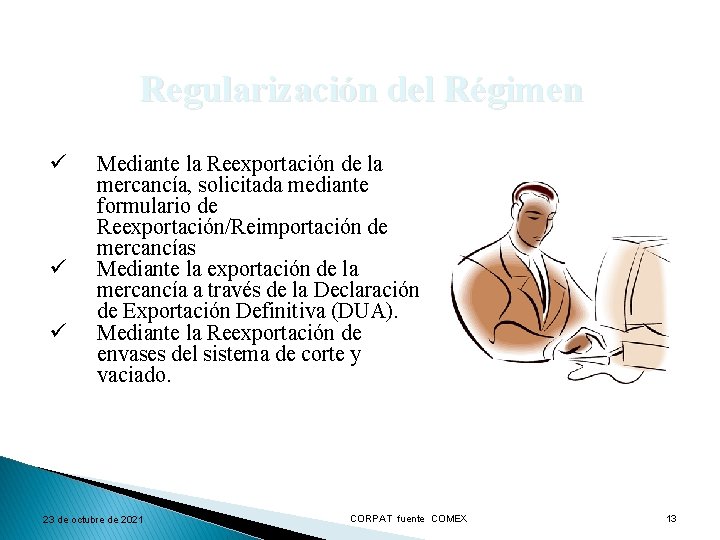 Regularización del Régimen

✓ Mediante la Reexportación de la mercancía, solicitada mediante formulario de Reexportación/Reimportación de mercancías

✓ Mediante la exportación de la mercancía a través de la Declaración de Exportación Definitiva (DUA).

✓ Mediante la Reexportación de envases del sistema de corte y vaciado.

23 de octubre de 2021 CORPAT fuente COMEX 13